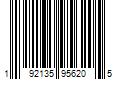 1 92135 95620 5